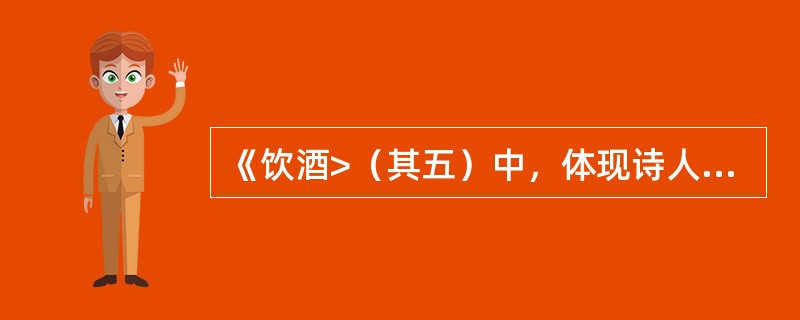 《饮酒>（其五）中，体现诗人...